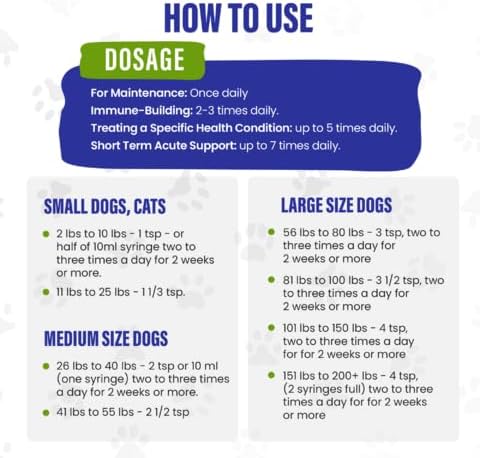 HOW TO USE

DOSAGE

For Maintenance: Once daily
Immune-Building: 2-3 times daily.
Treating a Specific Health Condition: up to 5 times daily.
Short Term Acute Support: up to 7 times daily.

SMALL DOGS, CATS

- 2 lbs to 10 lbs - 1 tsp - or half of 10ml syringe two to three times a day for 2 weeks or more.
- 11 lbs to 25 lbs - 1 1/3 tsp.

MEDIUM SIZE DOGS

- 26 lbs to 40 lbs - 2 tsp or 10 ml (one syringe) two to three times a day for 2 weeks or more.
- 41 lbs to 55 lbs - 2 1/2 tsp

LARGE SIZE DOGS

- 56 lbs to 80 lbs - 3 tsp, two to three times a day for 2 weeks or more
- 81 lbs to 100 lbs - 3 1/2 tsp, two to three times a day for 2 weeks or more
- 101 lbs to 150 lbs - 4 tsp, two to three times a day for for 2 weeks or more
- 151 lbs to 200+ lbs - 4 tsp, (2 syringes full) two to three times a day for for 2 weeks or more